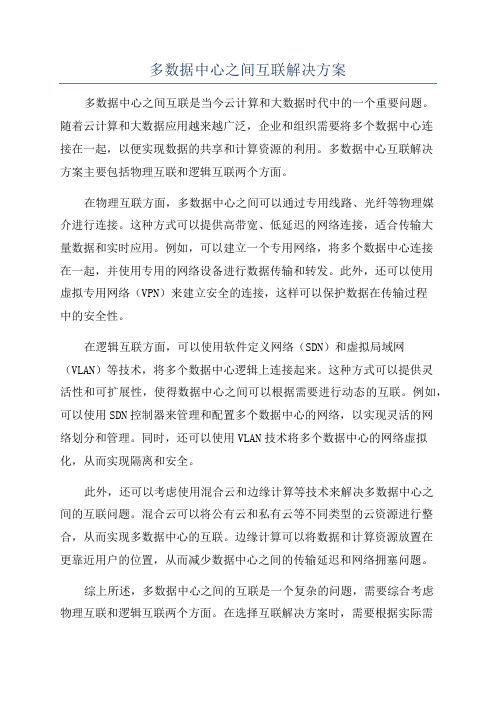 多数据中心之间互联解决方案

多数据中心之间互联是当今云计算和大数据时代中的一个重要问题。随着云计算和大数据应用越来越广泛，企业和组织需要将多个数据中心连接在一起，以便实现数据的共享和计算资源的利用。多数据中心互联解决方案主要包括物理互联和逻辑互联两个方面。

在物理互联方面，多数据中心之间可以通过专用线路、光纤等物理媒介进行连接。这种方式可以提供高带宽、低延迟的网络连接，适合传输大量数据和实时应用。例如，可以建立一个专用网络，将多个数据中心连接在一起，并使用专用的网络设备进行数据传输和转发。此外，还可以使用虚拟专用网络（VPN）来建立安全的连接，这样可以保护数据在传输过程中的安全性。

在逻辑互联方面，可以使用软件定义网络（SDN）和虚拟局域网（VLAN）等技术，将多个数据中心逻辑上连接起来。这种方式可以提供灵活性和可扩展性，使得数据中心之间可以根据需要进行动态的互联。例如，可以使用SDN控制器来管理和配置多个数据中心的网络，以实现灵活的网络划分和管理。同时，还可以使用VLAN技术将多个数据中心的网络虚拟化，从而实现隔离和安全。

此外，还可以考虑使用混合云和边缘计算等技术来解决多数据中心之间的互联问题。混合云可以将公有云和私有云等不同类型的云资源进行整合，从而实现多数据中心的互联。边缘计算可以将数据和计算资源放置在更靠近用户的位置，从而减少数据中心之间的传输延迟和网络拥塞问题。

综上所述，多数据中心之间的互联是一个复杂的问题，需要综合考虑物理互联和逻辑互联两个方面。在选择互联解决方案时，需要根据实际需